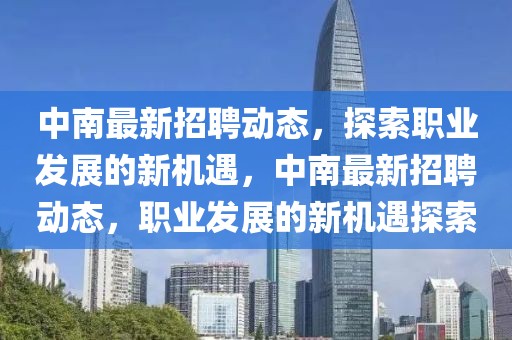 中南最新招聘动态，探索职业发展的新机遇，中南最新招聘动态，职业发展的新机遇探索